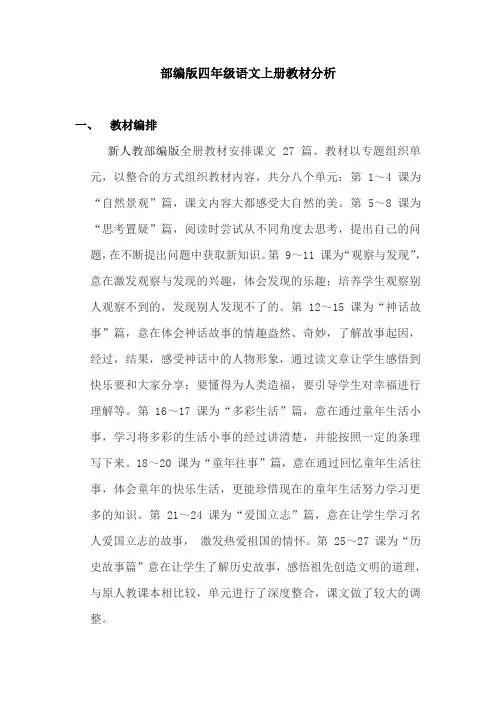 部编版四年级语文上册教材分析

一、 教材编排

新人教部编版全册教材安排课文 27 篇。教材以专题组织单元，以整合的方式组织教材内容，共分八个单元：第 1～4 课为“自然景观”篇，课文内容大都感受大自然的美。第 5～8 课为“思考置疑”篇，阅读时尝试从不同角度去思考，提出自己的问题，在不断提出问题中获取新知识。第 9～11 课为“观察与发现”，意在激发观察与发现的兴趣，体会发现的乐趣；培养学生观察别人观察不到的，发现别人发现不了的。第 12～15 课为“神话故事”篇，意在体会神话故事的情趣盎然、奇妙，了解故事起因，经过，结果，感受神话中的人物形象，通过读文章让学生感悟到快乐要和大家分享；要懂得为人类造福，要引导学生对幸福进行理解等。第 16～17 课为“多彩生活”篇，意在通过童年生活小事，学习将多彩的生活小事的经过讲清楚，并能按照一定的条理写下来。18～20 课为“童年往事”篇，意在通过回忆童年生活往事，体会童年的快乐生活，更能珍惜现在的童年生活努力学习更多的知识。第 21～24 课为“爱国立志”篇，意在让学生学习名人爱国立志的故事， 激发热爱祖国的情怀。第 25～27 课为“历史故事篇”意在让学生了解历史故事，感悟祖先创造文明的道理，与原人教课本相比较，单元进行了深度整合，课文做了较大的调整。